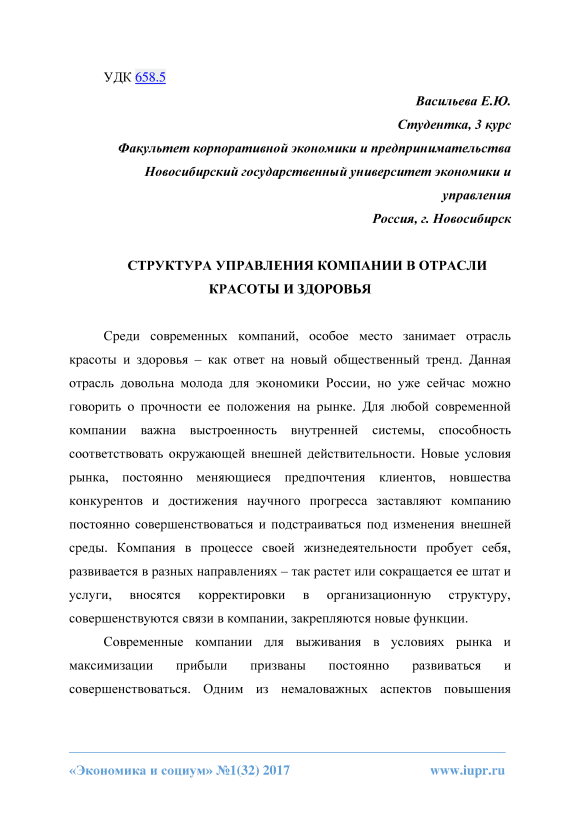 УДК 658.5

Васильева Е.Ю.
Студентка, 3 курс
Факультет корпоративной экономики и предпринимательства
Новосибирский государственный университет экономики и управления
Россия, г. Новосибирск

СТРУКТУРА УПРАВЛЕНИЯ КОМПАНИИ В ОТРАСЛИ КРАСОТЫ И ЗДОРОВЬЯ

Среди современных компаний, особое место занимает отрасль красоты и здоровья – как ответ на новый общественный тренд. Данная отрасль довольна молода для экономики России, но уже сейчас можно говорить о прочности ее положения на рынке. Для любой современной компании важна выстроенность внутренней системы, способность соответствовать окружающей внешней действительности. Новые условия рынка, постоянно меняющиеся предпочтения клиентов, новшества конкурентов и достижения научного прогресса заставляют компанию постоянно совершенствоваться и подстраиваться под изменения внешней среды. Компания в процессе своей жизнедеятельности пробует себя, развивается в разных направлениях – так растет или сокращается ее штат и услуги, вносятся корректировки в организационную структуру, совершенствуются связи в компании, закрепляются новые функции.

Современные компании для выживания в условиях рынка и максимизации прибыли призваны постоянно развиваться и совершенствоваться. Одним из немаловажных аспектов повышения

«Экономика и социум» №1(32) 2017	www.iupr.ru